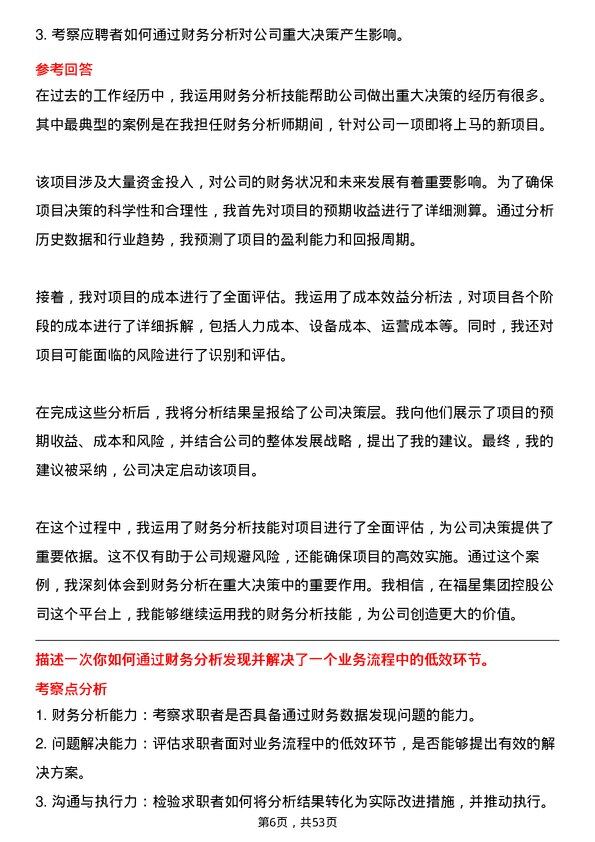 3. 考察应聘者如何通过财务分析对公司重大决策产生影响。

参考回答

在过去的工作经历中，我运用财务分析技能帮助公司做出重大决策的经历有很多。其中最典型的案例是在我担任财务分析师期间，针对公司一项即将上马的新项目。

该项目涉及大量资金投入，对公司的财务状况和未来发展有着重要影响。为了确保项目决策的科学性和合理性，我首先对项目的预期收益进行了详细测算。通过分析历史数据和行业趋势，我预测了项目的盈利能力和回报周期。

接着，我对项目的成本进行了全面评估。我运用了成本效益分析法，对项目各个阶段的成本进行了详细拆解，包括人力成本、设备成本、运营成本等。同时，我还对项目可能面临的风险进行了识别和评估。

在完成这些分析后，我将分析结果呈报给了公司决策层。我向他们展示了项目的预期收益、成本和风险，并结合公司的整体发展战略，提出了我的建议。最终，我的建议被采纳，公司决定启动该项目。

在这个过程中，我运用了财务分析技能对项目进行了全面评估，为公司决策提供了重要依据。这不仅有助于公司规避风险，还能确保项目的高效实施。通过这个案例，我深刻体会到财务分析在重大决策中的重要作用。我相信，在福星集团控股公司这个平台上，我能够继续运用我的财务分析技能，为公司创造更大的价值。

描述一次你如何通过财务分析发现并解决了一个业务流程中的低效环节。

考察点分析

1. 财务分析能力：考察求职者是否具备通过财务数据发现问题的能力。

2. 问题解决能力：评估求职者面对业务流程中的低效环节，是否能够提出有效的解决方案。

3. 沟通与执行力：检验求职者如何将分析结果转化为实际改进措施，并推动执行。

第6页，共53页